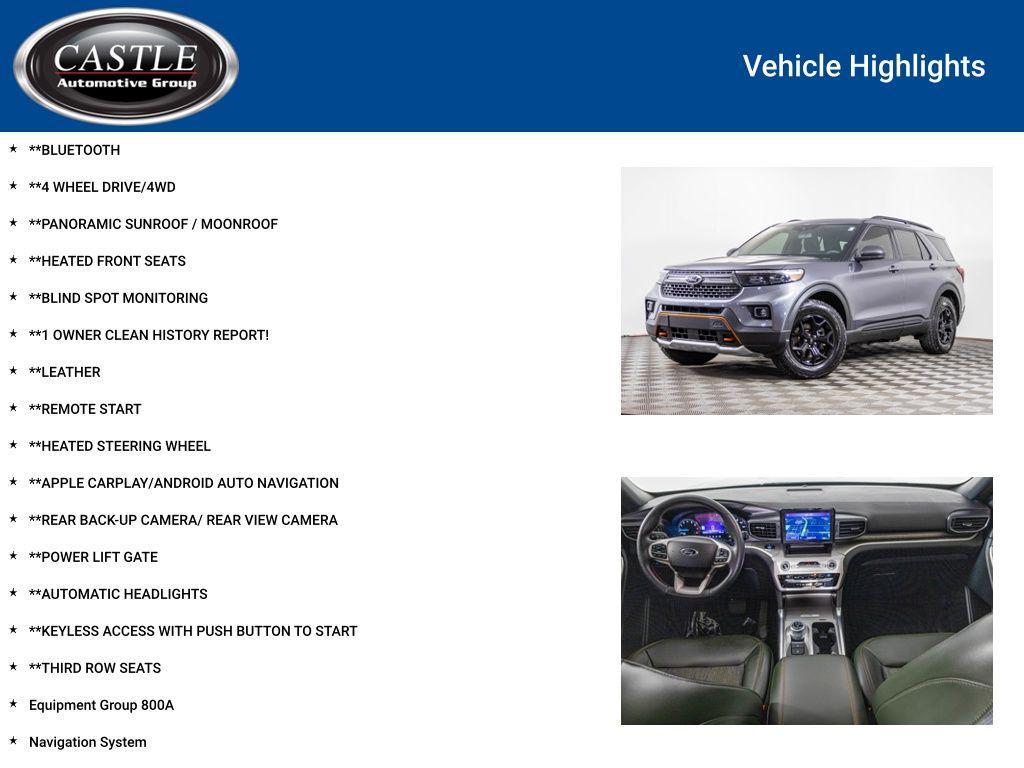 CASTLE
Automotive Group

Vehicle Highlights

★ **BLUETOOTH
★ **4 WHEEL DRIVE/4WD
★ **PANORAMIC SUNROOF / MOONROOF
★ **HEATED FRONT SEATS
★ **BLIND SPOT MONITORING
★ **1 OWNER CLEAN HISTORY REPORT!
★ **LEATHER
★ **REMOTE START
★ **HEATED STEERING WHEEL
★ **APPLE CARPLAY/ANDROID AUTO NAVIGATION
★ **REAR BACK-UP CAMERA/ REAR VIEW CAMERA
★ **POWER LIFT GATE
★ **AUTOMATIC HEADLIGHTS
★ **KEYLESS ACCESS WITH PUSH BUTTON TO START
★ **THIRD ROW SEATS
★ Equipment Group 800A
★ Navigation System